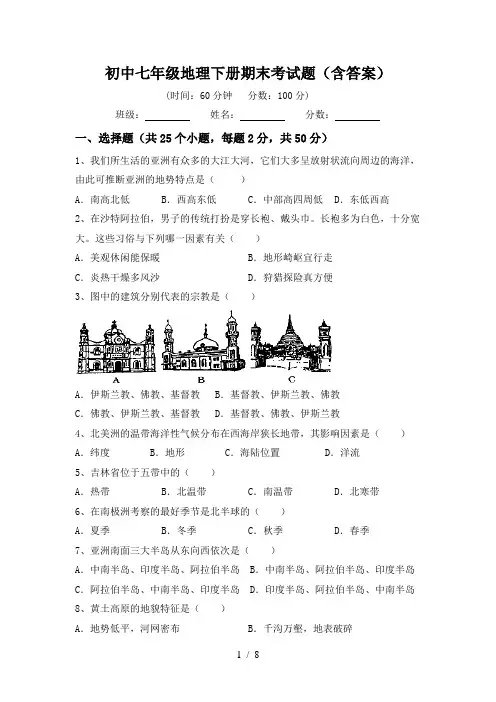 初中七年级地理下册期末考试题（含答案）

（时间：60 分钟　分数：100 分）

班级：________　姓名：________　分数：________

一、选择题（共 25 个小题，每题 2 分，共 50 分）

1、我们所生活的亚洲有众多的大江大河，它们大多呈放射状流向周边的海洋，由此可推断亚洲的地势特点是（　　）

A．南高北低　B．西高东低　C．中部高四周低　D．东低西高

2、在沙特阿拉伯，男子的传统打扮是穿长袍、戴头巾。长袍多为白色，十分宽大。这些习俗与下列哪一因素有关（　　）

A．美观休闲能保暖　B．地形崎岖宜行走

C．炎热干燥多风沙　D．狩猎探险真方便

3、图中的建筑分别代表的宗教是（　　）

A　B　C

A．伊斯兰教、佛教、基督教　B．基督教、伊斯兰教、佛教

C．佛教、伊斯兰教、基督教　D．基督教、佛教、伊斯兰教

4、北美洲的温带海洋性气候分布在西海岸狭长地带，其影响因素是（　　）

A．纬度　B．地形　C．海陆位置　D．洋流

5、吉林省位于五带中的（　　）

A．热带　B．北温带　C．南温带　D．北寒带

6、在南极洲考察的最好季节是北半球的（　　）

A．夏季　B．冬季　C．秋季　D．春季

7、亚洲南面三大半岛从东向西依次是（　　）

A．中南半岛、印度半岛、阿拉伯半岛　B．中南半岛、阿拉伯半岛、印度半岛

C．阿拉伯半岛、中南半岛、印度半岛　D．印度半岛、阿拉伯半岛、中南半岛

8、黄土高原的地貌特征是（　　）

A．地势低平，河网密布　B．千沟万壑，地表破碎

1 / 8